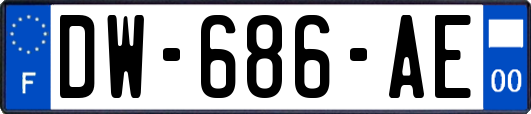 F
DW-686-AE
00